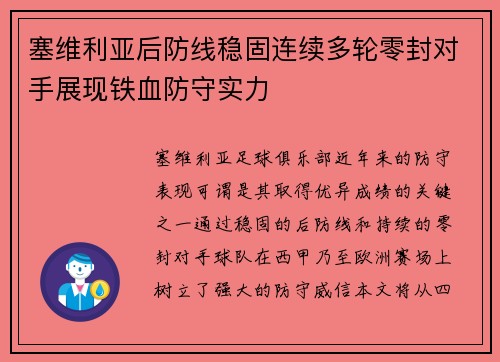 塞维利亚后防线稳固连续多轮零封对手展现铁血防守实力

塞维利亚足球俱乐部近年来的防守表现可谓是其取得优异成绩的关键之一通过稳固的后防线和持续的零封对手球队在西甲乃至欧洲赛场上树立了强大的防守威信本文将从四